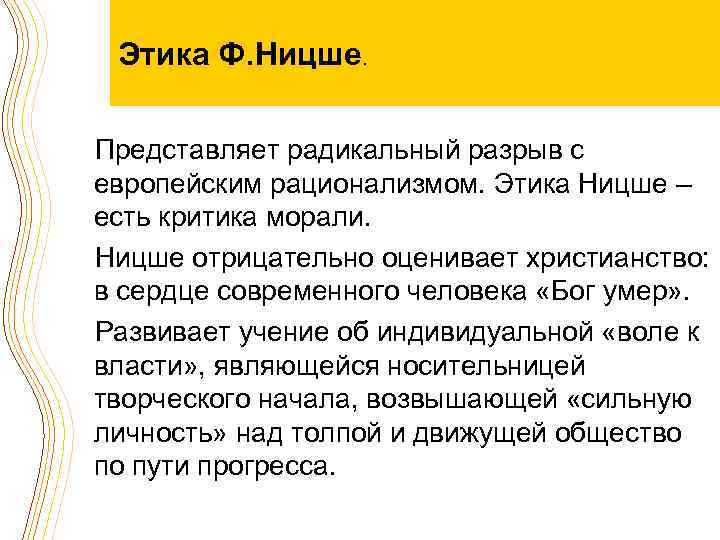 Этика Ф.Ницше.

Представляет радикальный разрыв с европейским рационализмом. Этика Ницше – есть критика морали.

Ницше отрицательно оценивает христианство: в сердце современного человека «Бог умер».

Развивает учение об индивидуальной «воле к власти», являющейся носительницей творческого начала, возвышающей «сильную личность» над толпой и движущей общество по пути прогресса.